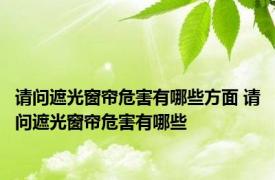 请问遮光窗帘危害有哪些方面 请问遮光窗帘危害有哪些